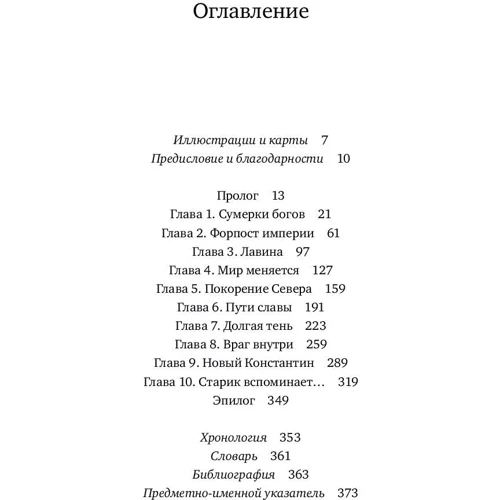 Оглавление

Иллюстрации и карты 7
Предисловие и благодарности 10

Пролог 13
Глава 1. Сумерки богов 21
Глава 2. Форпост империи 61
Глава 3. Лавина 97
Глава 4. Мир меняется 127
Глава 5. Покорение Севера 159
Глава 6. Пути славы 191
Глава 7. Долгая тень 223
Глава 8. Враг внутри 259
Глава 9. Новый Константин 289
Глава 10. Старик вспоминает… 319
Эпилог 349

Хронология 353
Словарь 361
Библиография 363
Предметно-именной указатель 373